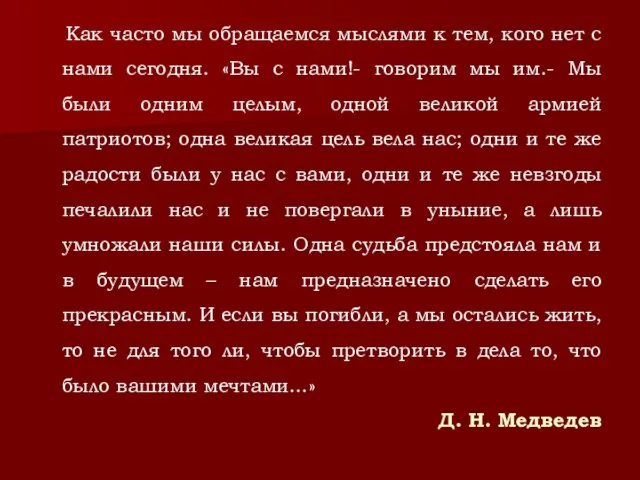 Как часто мы обращаемся мыслями к тем, кого нет с нами сегодня. «Вы с нами!- говорим мы им.- Мы были одним целым, одной великой армией патриотов; одна великая цель вела нас; одни и те же радости были у нас с вами, одни и те же невзгоды печалили нас и не повергали в уныние, а лишь умножали наши силы. Одна судьба предстояла нам и в будущем – нам предназначено сделать его прекрасным. И если вы погибли, а мы остались жить, то не для того ли, чтобы претворить в дела то, что было вашими мечтами…»

Д. Н. Медведев